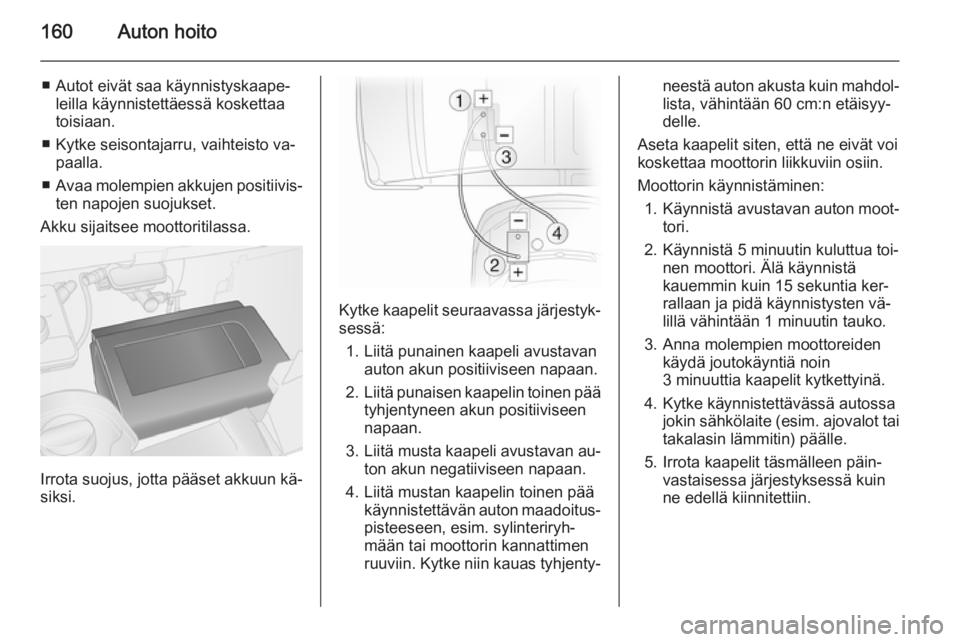 160 Auton hoito

■ Autot eivät saa käynnistyskaapeleilla käynnistettäessä koskettaa toisiaan.

■ Kytke seisontajarru, vaihteisto vapaalla.

■ Avaa molempien akkujen positiivisten napojen suojukset.

Akku sijaitsee moottoritilassa.

Irrota suojus, jotta pääset akkuun käsiksi.

1 + − 3 − 4 2 +

Kytke kaapelit seuraavassa järjestyksessä:

1. Liitä punainen kaapeli avustavan auton akun positiiviseen napaan.

2. Liitä punaisen kaapelin toinen pää tyhjentyneen akun positiiviseen napaan.

3. Liitä musta kaapeli avustavan auton akun negatiiviseen napaan.

4. Liitä mustan kaapelin toinen pää käynnistettävän auton maadoituspisteeseen, esim. sylinteriryhmään tai moottorin kannattimen ruuviin. Kytke niin kauas tyhjentyneestä auton akusta kuin mahdollista, vähintään 60 cm:n etäisyydelle.

Aseta kaapelit siten, että ne eivät voi koskettaa moottorin liikkuviin osiin.

Moottorin käynnistäminen:

1. Käynnistä avustavan auton moottori.

2. Käynnistä 5 minuutin kuluttua toinen moottori. Älä käynnistä kauemmin kuin 15 sekuntia kerrallaan ja pidä käynnistysten välillä vähintään 1 minuutin tauko.

3. Anna molempien moottoreiden käydä joutokäyntiä noin 3 minuuttia kaapelit kytkettyinä.

4. Kytke käynnistettävässä autossa jokin sähkölaite (esim. ajovalot tai takalasin lämmitin) päälle.

5. Irrota kaapelit täsmälleen päinvastaisessa järjestyksessä kuin ne edellä kiinnitettiin.

carmanualsonline.info